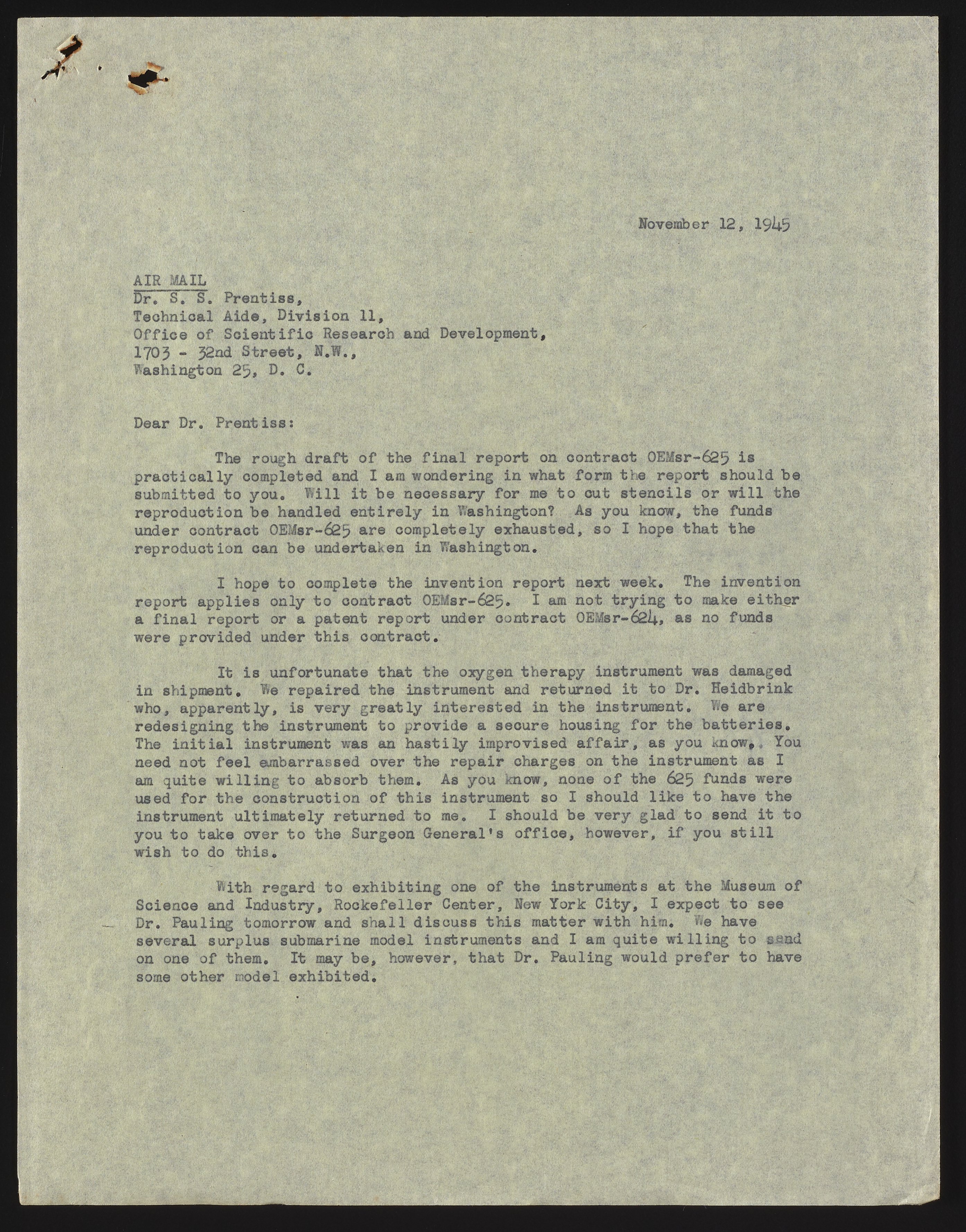 November 12, 1945

AIR MAIL
Dr. S. S. Prentiss,
Technical Aide, Division 11,
Office of Scientific Research and Development,
1703 - 32nd Street, N.W.,
Washington 25, D. C.

Dear Dr. Prentiss:

The rough draft of the final report on contract OEMsr-625 is practically completed and I am wondering in what form the report should be submitted to you. Will it be necessary for me to cut stencils or will the reproduction be handled entirely in Washington? As you know, the funds under contract OEMsr-625 are completely exhausted, so I hope that the reproduction can be undertaken in Washington.

I hope to complete the invention report next week. The invention report applies only to contract OEMsr-625. I am not trying to make either a final report or a patent report under contract OEMsr-624, as no funds were provided under this contract.

It is unfortunate that the oxygen therapy instrument was damaged in shipment. We repaired the instrument and returned it to Dr. Heidbrink who, apparently, is very greatly interested in the instrument. We are redesigning the instrument to provide a secure housing for the batteries. The initial instrument was an hastily improvised affair, as you know. You need not feel embarrassed over the repair charges on the instrument as I am quite willing to absorb them. As you know, none of the 625 funds were used for the construction of this instrument so I should like to have the instrument ultimately returned to me. I should be very glad to send it to you to take over to the Surgeon General's office, however, if you still wish to do this.

With regard to exhibiting one of the instruments at the Museum of Science and Industry, Rockefeller Center, New York City, I expect to see Dr. Pauling tomorrow and shall discuss this matter with him. We have several surplus submarine model instruments and I am quite willing to send on one of them. It may be, however, that Dr. Pauling would prefer to have some other model exhibited.